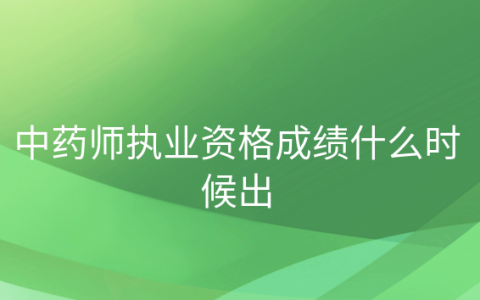 中药师执业资格成绩什么时候出